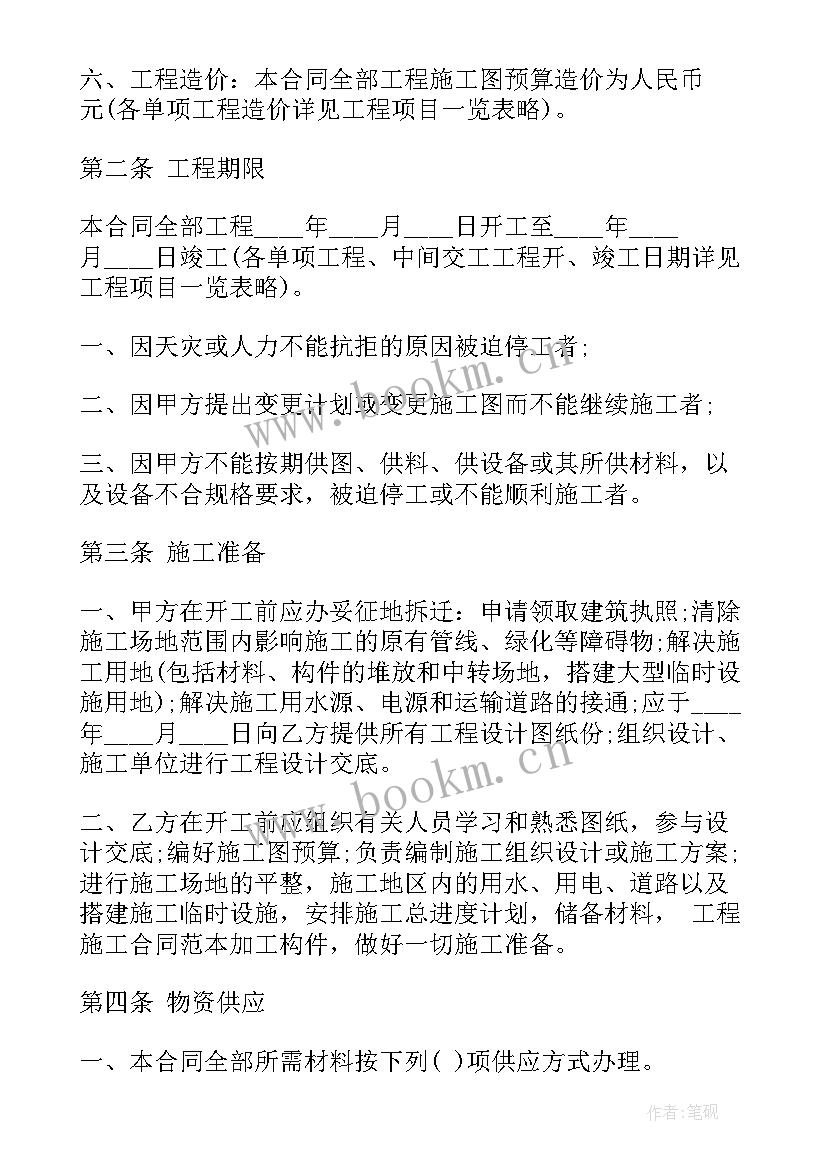 六、工程造价：本合同全部工程施工图预算造价为人民币元(各单项工程造价详见工程项目一览表略)。

第二条 工程期限

本合同全部工程____年____月____日开工至____年____月____日竣工(各单项工程、中间交工工程开、竣工日期详见工程项目一览表略)。

一、因天灾或人力不能抗拒的原因被迫停工者;

二、因甲方提出变更计划或变更施工图而不能继续施工者;

三、因甲方不能按期供图、供料、供设备或其所供材料，以及设备不合规格要求，被迫停工或不能顺利施工者。

第三条 施工准备

一、甲方在开工前应办妥征地拆迁：申请领取建筑执照;清除施工场地范围内影响施工的原有管线、绿化等障碍物;解决施工用地(包括材料、构件的堆放和中转场地，搭建大型临时设施用地);解决施工用水源、电源和运输道路的接通;应于____年____月____日向乙方提供所有工程设计图纸份;组织设计、施工单位进行工程设计交底。

二、乙方在开工前应组织有关人员学习和熟悉图纸，参与设计交底;编好施工图预算;负责编制施工组织设计或施工方案;进行施工场地的平整，施工地区内的用水、用电、道路以及搭建施工临时设施，安排施工总进度计划，储备材料， 工程施工合同范本加工构件，做好一切施工准备。

第四条 物资供应

一、本合同全部所需材料按下列( )项供应方式办理。

www.bookm.cn

www.bookm.cn

作者:笔砚